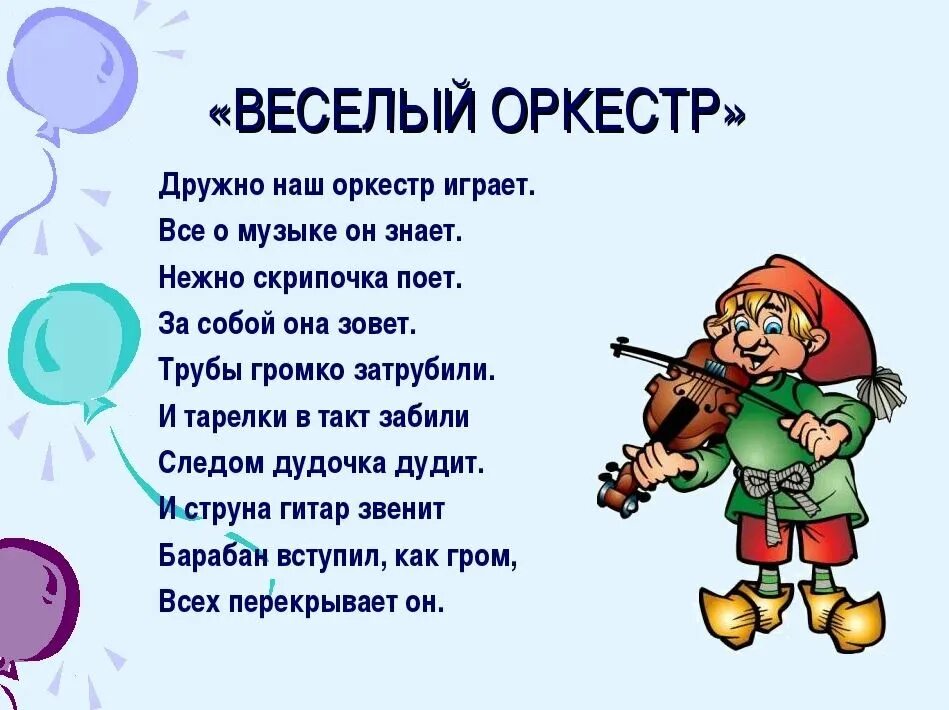 «ВЕСЕЛЫЙ ОРКЕСТР»

Дружно наш оркестр играет.
Все о музыке он знает.
Нежно скрипочка поет.
За собой она зовет.
Трубы громко затрубили.
И тарелки в такт забили
Следом дудочка дудит.
И струна гитар звенит
Барабан вступил, как гром,
Всех перекрывает он.